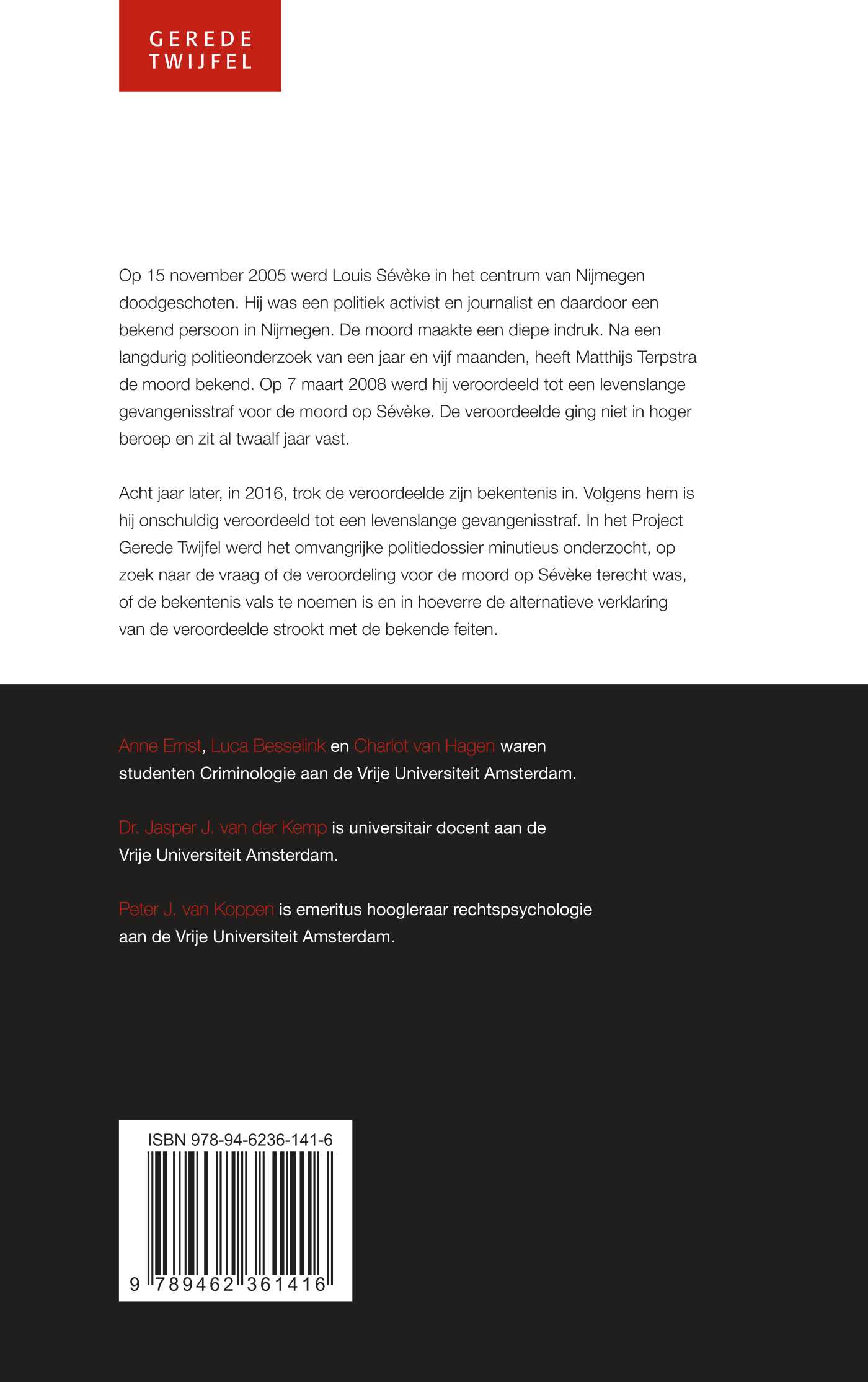 GEREDE
TWIJFEL

Op 15 november 2005 werd Louis Sévèke in het centrum van Nijmegen doodgeschoten. Hij was een politiek activist en journalist en daardoor een bekend persoon in Nijmegen. De moord maakte een diepe indruk. Na een langdurig politieonderzoek van een jaar en vijf maanden, heeft Matthijs Terpstra de moord bekend. Op 7 maart 2008 werd hij veroordeeld tot een levenslange gevangenisstraf voor de moord op Sévèke. De veroordeelde ging niet in hoger beroep en zit al twaalf jaar vast.

Acht jaar later, in 2016, trok de veroordeelde zijn bekentenis in. Volgens hem is hij onschuldig veroordeeld tot een levenslange gevangenisstraf. In het Project Gerede Twijfel werd het omvangrijke politiedossier minutieus onderzocht, op zoek naar de vraag of de veroordeling voor de moord op Sévèke terecht was, of de bekentenis vals te noemen is en in hoeverre de alternatieve verklaring van de veroordeelde strookt met de bekende feiten.

Anne Ernst, Luca Besselink en Charlot van Hagen waren studenten Criminologie aan de Vrije Universiteit Amsterdam.

Dr. Jasper J. van der Kemp is universitair docent aan de Vrije Universiteit Amsterdam.

Peter J. van Koppen is emeritus hoogleraar rechtspsychologie aan de Vrije Universiteit Amsterdam.

ISBN 978-94-6236-141-6
9 789462 361416